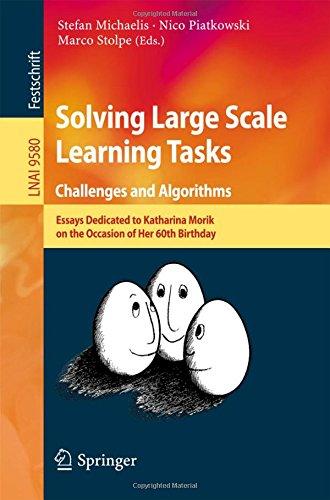 Copyrighted Material

Stefan Michaelis · Nico Piatkowski
Marco Stolpe (Eds.)

Festschrift

LNAI 9580

Solving Large Scale Learning Tasks
Challenges and Algorithms

Essays Dedicated to Katharina Morik on the Occasion of Her 60th Birthday

Springer

Copyrighted Material